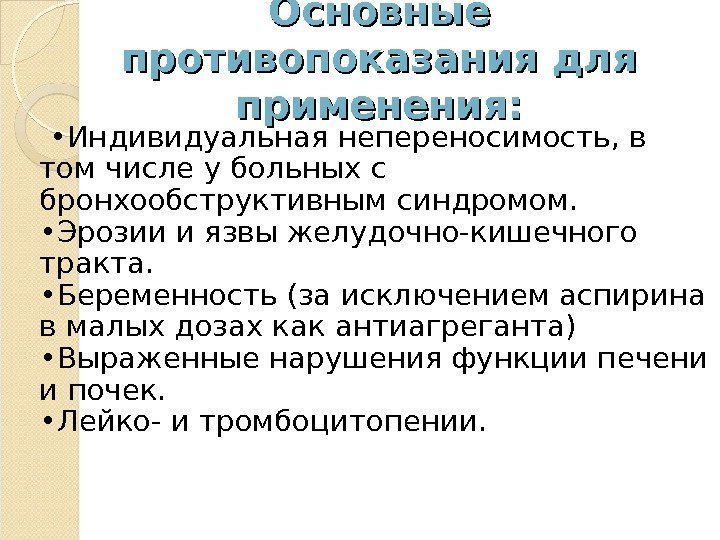 Основные противопоказания для применения:

• Индивидуальная непереносимость, в том числе у больных с бронхообструктивным синдромом.
• Эрозии и язвы желудочно-кишечного тракта.
• Беременность (за исключением аспирина в малых дозах как антиагреганта)
• Выраженные нарушения функции печени и почек.
• Лейко- и тромбоцитопении.